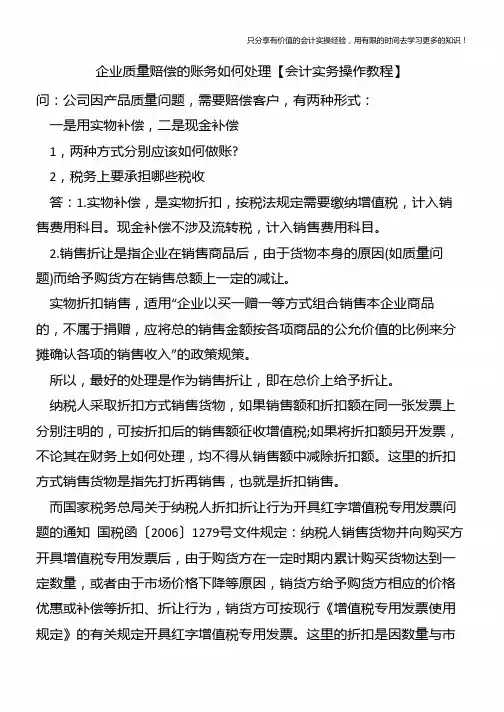 只分享有价值的会计实操经验，用有限的时间去学习更多的知识！

企业质量赔偿的账务如何处理【会计实务操作教程】

问：公司因产品质量问题，需要赔偿客户，有两种形式：

一是用实物补偿，二是现金补偿

1，两种方式分别应该如何做账?

2，税务上要承担哪些税收

答：1.实物补偿，是实物折扣，按税法规定需要缴纳增值税，计入销售费用科目。现金补偿不涉及流转税，计入销售费用科目。

2.销售折让是指企业在销售商品后，由于货物本身的原因(如质量问题)而给予购货方在销售总额上一定的减让。

实物折扣销售，适用“企业以买一赠一等方式组合销售本企业商品的，不属于捐赠，应将总的销售金额按各项商品的公允价值的比例来分摊确认各项的销售收入”的政策规策。

所以，最好的处理是作为销售折让，即在总价上给予折让。

纳税人采取折扣方式销售货物，如果销售额和折扣额在同一张发票上分别注明的，可按折扣后的销售额征收增值税;如果将折扣额另开发票，不论其在财务上如何处理，均不得从销售额中减除折扣额。这里的折扣方式销售货物是指先打折再销售，也就是折扣销售。

而国家税务总局关于纳税人折扣折让行为开具红字增值税专用发票问题的通知 国税函〔2006〕1279号文件规定：纳税人销售货物并向购买方开具增值税专用发票后，由于购货方在一定时期内累计购买货物达到一定数量，或者由于市场价格下降等原因，销货方给予购货方相应的价格优惠或补偿等折扣、折让行为，销货方可按现行《增值税专用发票使用规定》的有关规定开具红字增值税专用发票。这里的折扣是因数量与市